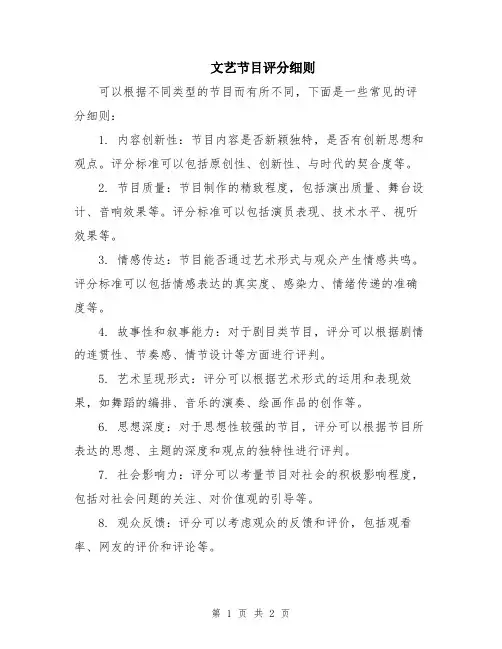 文艺节目评分细则

可以根据不同类型的节目而有所不同，下面是一些常见的评分细则：

1. 内容创新性：节目内容是否新颖独特，是否有创新思想和观点。评分标准可以包括原创性、创新性、与时代的契合度等。

2. 节目质量：节目制作的精致程度，包括演出质量、舞台设计、音响效果等。评分标准可以包括演员表现、技术水平、视听效果等。

3. 情感传达：节目能否通过艺术形式与观众产生情感共鸣。评分标准可以包括情感表达的真实度、感染力、情绪传递的准确度等。

4. 故事性和叙事能力：对于剧目类节目，评分可以根据剧情的连贯性、节奏感、情节设计等方面进行评判。

5. 艺术呈现形式：评分可以根据艺术形式的运用和表现效果，如舞蹈的编排、音乐的演奏、绘画作品的创作等。

6. 思想深度：对于思想性较强的节目，评分可以根据节目所表达的思想、主题的深度和观点的独特性进行评判。

7. 社会影响力：评分可以考量节目对社会的积极影响程度，包括对社会问题的关注、对价值观的引导等。

8. 观众反馈：评分可以考虑观众的反馈和评价，包括观看率、网友的评价和评论等。

第 1 页 共 2 页